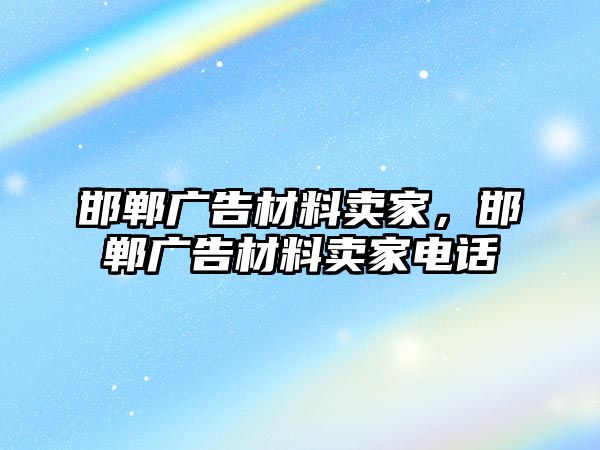 邯郸广告材料卖家，邯郸广告材料卖家电话